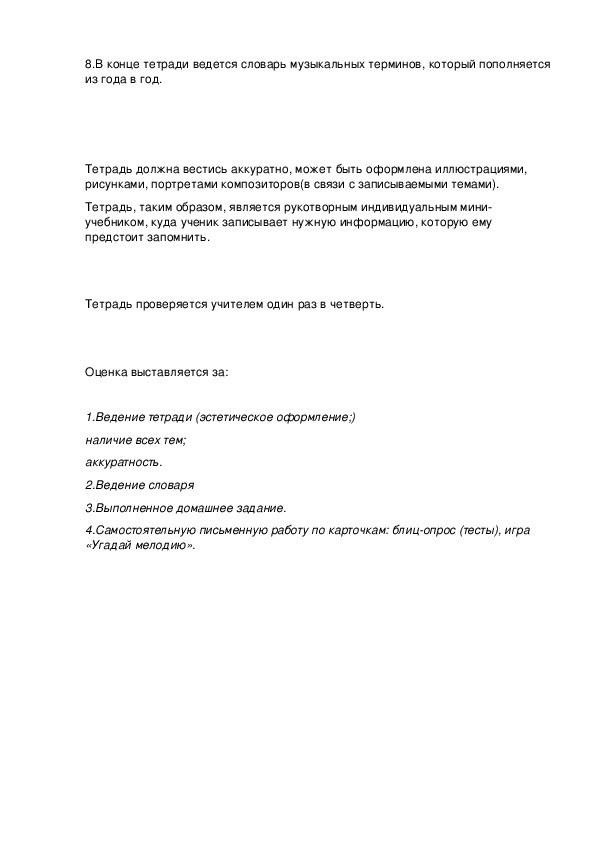 8.В конце тетради ведется словарь музыкальных терминов, который пополняется из года в год.

Тетрадь должна вестись аккуратно, может быть оформлена иллюстрациями, рисунками, портретами композиторов(в связи с записываемыми темами).

Тетрадь, таким образом, является рукотворным индивидуальным мини-учебником, куда ученик записывает нужную информацию, которую ему предстоит запомнить.

Тетрадь проверяется учителем один раз в четверть.

Оценка выставляется за:

1.Ведение тетради (эстетическое оформление;)

наличие всех тем;

аккуратность.

2.Ведение словаря

3.Выполненное домашнее задание.

4.Самостоятельную письменную работу по карточкам: блиц-опрос (тесты), игра «Угадай мелодию».